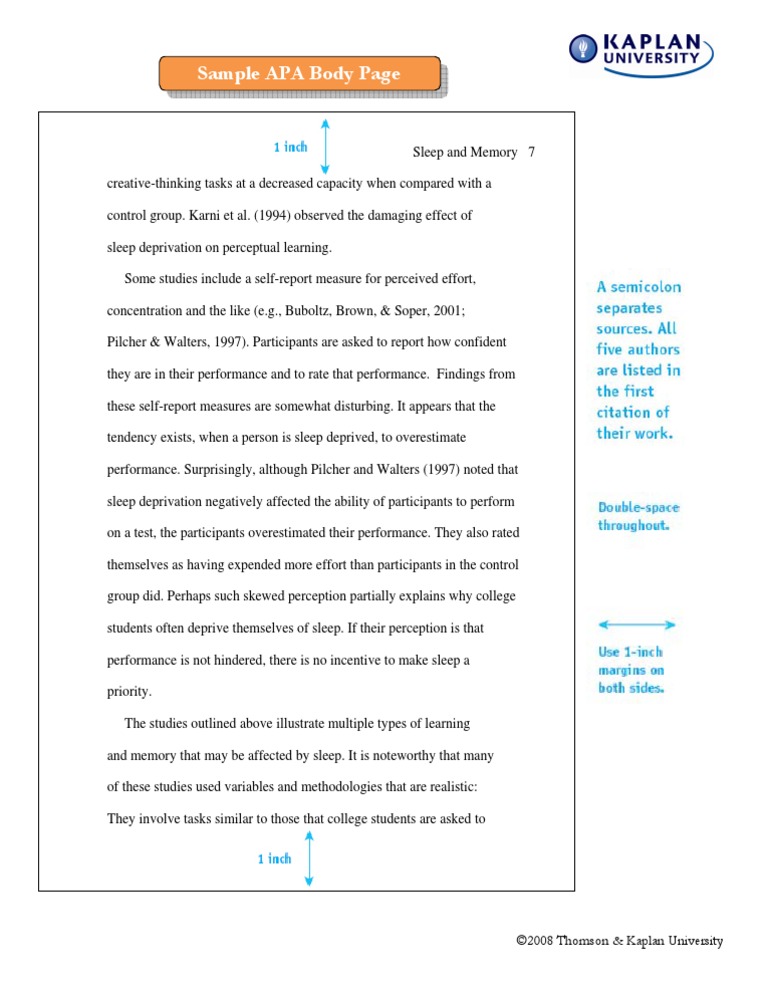 KAPLAN UNIVERSITY

Sample APA Body Page

1 inch

Sleep and Memory 7

creative-thinking tasks at a decreased capacity when compared with a control group. Karni et al. (1994) observed the damaging effect of sleep deprivation on perceptual learning.

Some studies include a self-report measure for perceived effort, concentration and the like (e.g., Buboltz, Brown, & Soper, 2001; Pilcher & Walters, 1997). Participants are asked to report how confident they are in their performance and to rate that performance. Findings from these self-report measures are somewhat disturbing. It appears that the tendency exists, when a person is sleep deprived, to overestimate performance. Surprisingly, although Pilcher and Walters (1997) noted that sleep deprivation negatively affected the ability of participants to perform on a test, the participants overestimated their performance. They also rated themselves as having expended more effort than participants in the control group did. Perhaps such skewed perception partially explains why college students often deprive themselves of sleep. If their perception is that performance is not hindered, there is no incentive to make sleep a priority.

The studies outlined above illustrate multiple types of learning and memory that may be affected by sleep. It is noteworthy that many of these studies used variables and methodologies that are realistic: They involve tasks similar to those that college students are asked to

1 inch

A semicolon separates sources. All five authors are listed in the first citation of their work.

Double-space throughout.

Use 1-inch margins on both sides.

©2008 Thomson & Kaplan University